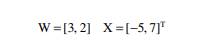 $W = [3, 2] \quad X = [-5, 7]^T$